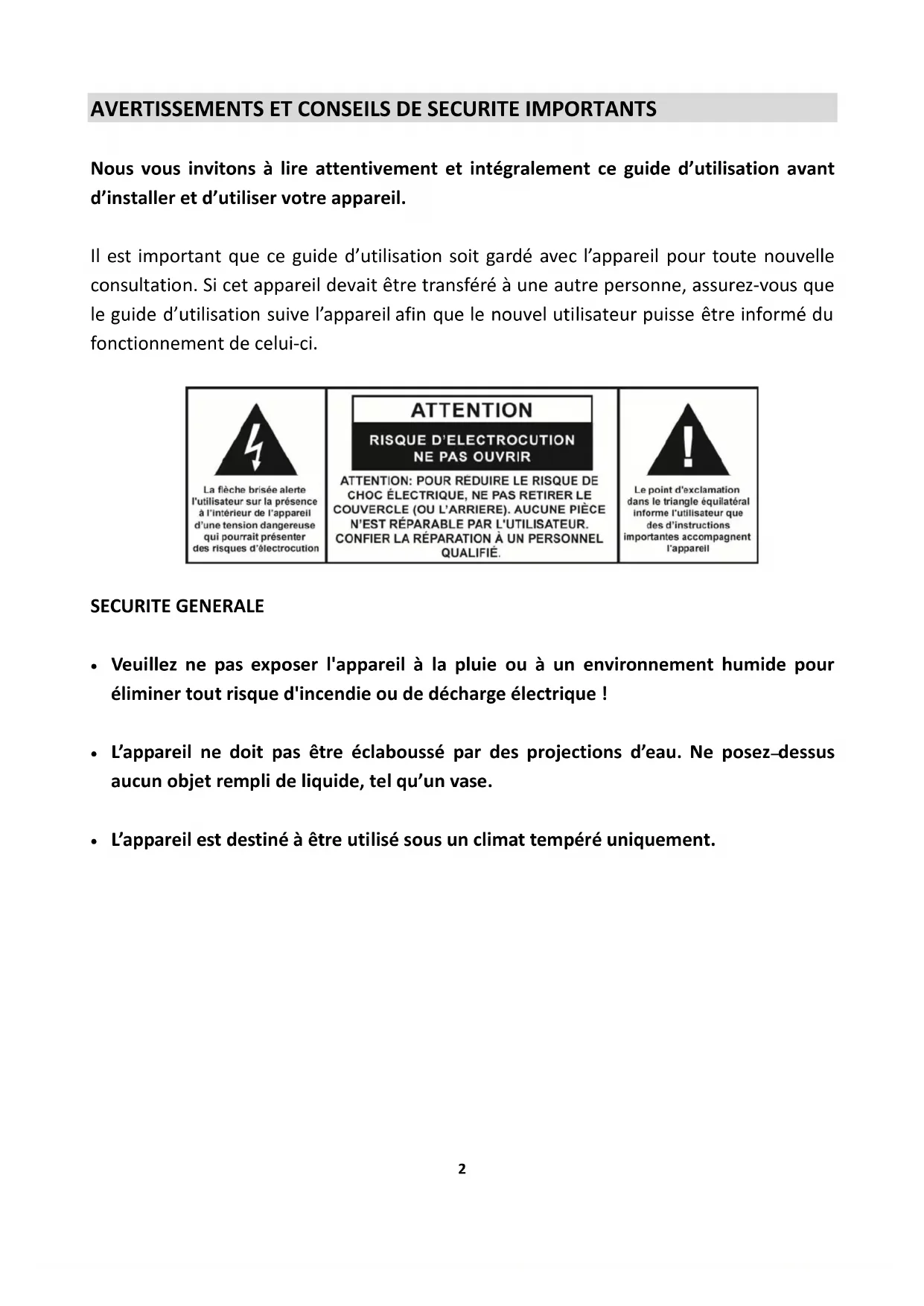 AVERTISSEMENTS ET CONSEILS DE SECURITE IMPORTANTS

Nous vous invitons à lire attentivement et intégralement ce guide d'utilisation avant d'installer et d'utiliser votre appareil.

Il est important que ce guide d'utilisation soit gardé avec l'appareil pour toute nouvelle consultation. Si cet appareil devait être transféré à une autre personne, assurez-vous que le guide d'utilisation suive l'appareil afin que le nouvel utilisateur puisse être informé du fonctionnement de celui-ci.

La flèche brisée alerte l'utilisateur sur la présence à l'intérieur de l'appareil d'une tension dangereuse qui pourrait présenter des risques d'électrocution

ATTENTION

RISQUE D'ELECTROCUTION
NE PAS OUVRIR

ATTENTION: POUR REDUIRE LE RISQUE DE CHOC ÉLECTRIQUE, NE PAS RETIRER LE COUVERCLE (OU L'ARRIERE). AUCUNE PIÈCE N'EST RÉPARABLE PAR L'UTILISATEUR. CONFIER LA RÉPARATION À UN PERSONNEL QUALIFIÉ.

Le point d'exclamation dans le triangle équilatéral informe l'utilisateur que des d'instructions importantes accompagnent l'appareil

SECURITE GENERALE

• Veuillez ne pas exposer l'appareil à la pluie ou à un environnement humide pour éliminer tout risque d'incendie ou de décharge électrique !

• L'appareil ne doit pas être éclaboussé par des projections d'eau. Ne posez-dessus aucun objet rempli de liquide, tel qu'un vase.

• L'appareil est destiné à être utilisé sous un climat tempéré uniquement.

2